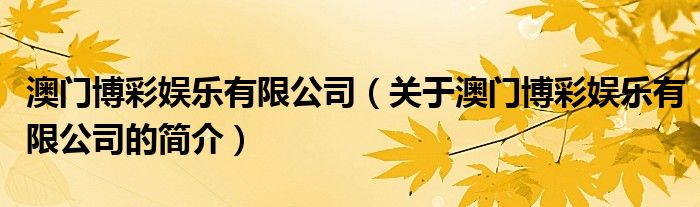 澳门博彩娱乐有限公司（关于澳门博彩娱乐有限公司的简介）